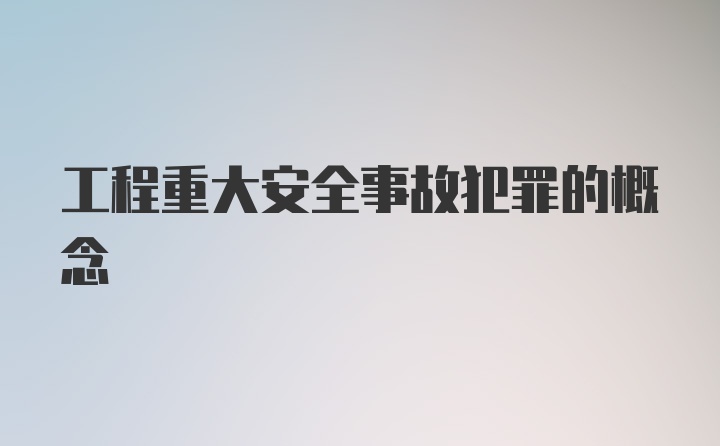 工程重大安全事故犯罪的概念